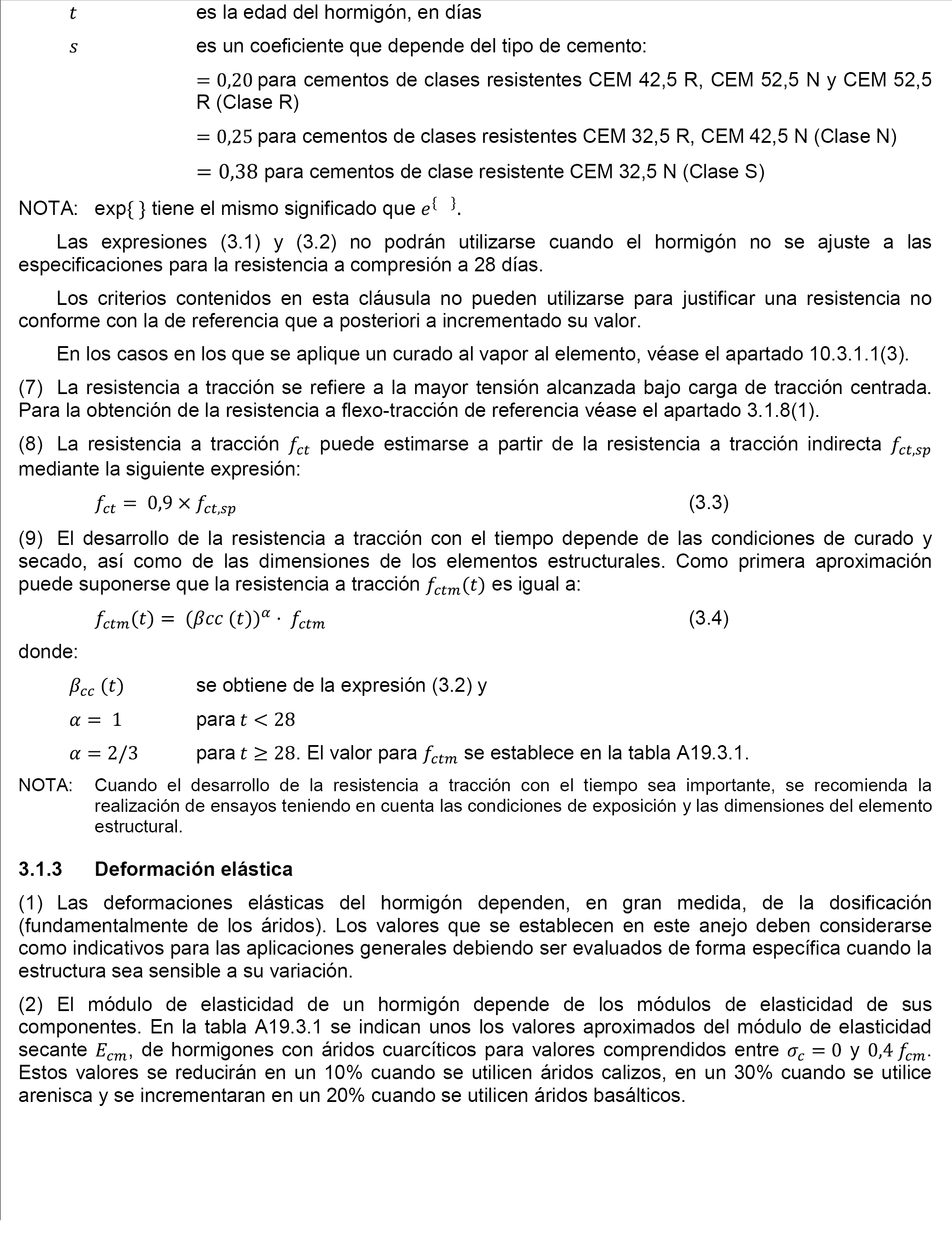 $t$ es la edad del hormigón, en días

$s$ es un coeficiente que depende del tipo de cemento:

$= 0{,}20$ para cementos de clases resistentes CEM 42,5 R, CEM 52,5 N y CEM 52,5 R (Clase R)

$= 0{,}25$ para cementos de clases resistentes CEM 32,5 R, CEM 42,5 N (Clase N)

$= 0{,}38$ para cementos de clase resistente CEM 32,5 N (Clase S)

NOTA: exp{ } tiene el mismo significado que $e^{\{\ \}}$.

Las expresiones (3.1) y (3.2) no podrán utilizarse cuando el hormigón no se ajuste a las especificaciones para la resistencia a compresión a 28 días.

Los criterios contenidos en esta cláusula no pueden utilizarse para justificar una resistencia no conforme con la de referencia que a posteriori a incrementado su valor.

En los casos en los que se aplique un curado al vapor al elemento, véase el apartado 10.3.1.1(3).

(7) La resistencia a tracción se refiere a la mayor tensión alcanzada bajo carga de tracción centrada. Para la obtención de la resistencia a flexo-tracción de referencia véase el apartado 3.1.8(1).

(8) La resistencia a tracción $f_{ct}$ puede estimarse a partir de la resistencia a tracción indirecta $f_{ct,sp}$ mediante la siguiente expresión:

$f_{ct} = 0{,}9 \times f_{ct,sp}$ (3.3)

(9) El desarrollo de la resistencia a tracción con el tiempo depende de las condiciones de curado y secado, así como de las dimensiones de los elementos estructurales. Como primera aproximación puede suponerse que la resistencia a tracción $f_{ctm}(t)$ es igual a:

$f_{ctm}(t) = (\beta cc\ (t))^{\alpha} \cdot f_{ctm}$ (3.4)

donde:

$\beta_{cc}\ (t)$ se obtiene de la expresión (3.2) y

$\alpha = 1$ para $t < 28$

$\alpha = 2/3$ para $t \geq 28$. El valor para $f_{ctm}$ se establece en la tabla A19.3.1.

NOTA: Cuando el desarrollo de la resistencia a tracción con el tiempo sea importante, se recomienda la realización de ensayos teniendo en cuenta las condiciones de exposición y las dimensiones del elemento estructural.

3.1.3 Deformación elástica

(1) Las deformaciones elásticas del hormigón dependen, en gran medida, de la dosificación (fundamentalmente de los áridos). Los valores que se establecen en este anejo deben considerarse como indicativos para las aplicaciones generales debiendo ser evaluados de forma específica cuando la estructura sea sensible a su variación.

(2) El módulo de elasticidad de un hormigón depende de los módulos de elasticidad de sus componentes. En la tabla A19.3.1 se indican unos los valores aproximados del módulo de elasticidad secante $E_{cm}$, de hormigones con áridos cuarcíticos para valores comprendidos entre $\sigma_c = 0$ y $0{,}4\, f_{cm}$. Estos valores se reducirán en un 10% cuando se utilicen áridos calizos, en un 30% cuando se utilice arenisca y se incrementaran en un 20% cuando se utilicen áridos basálticos.